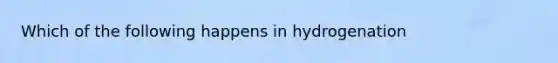 Which of the following happens in hydrogenation